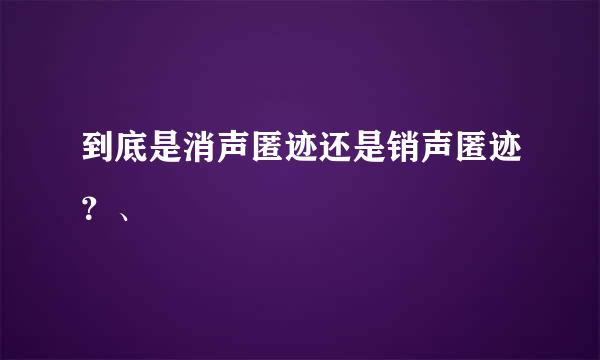 到底是消声匿迹还是销声匿迹？、